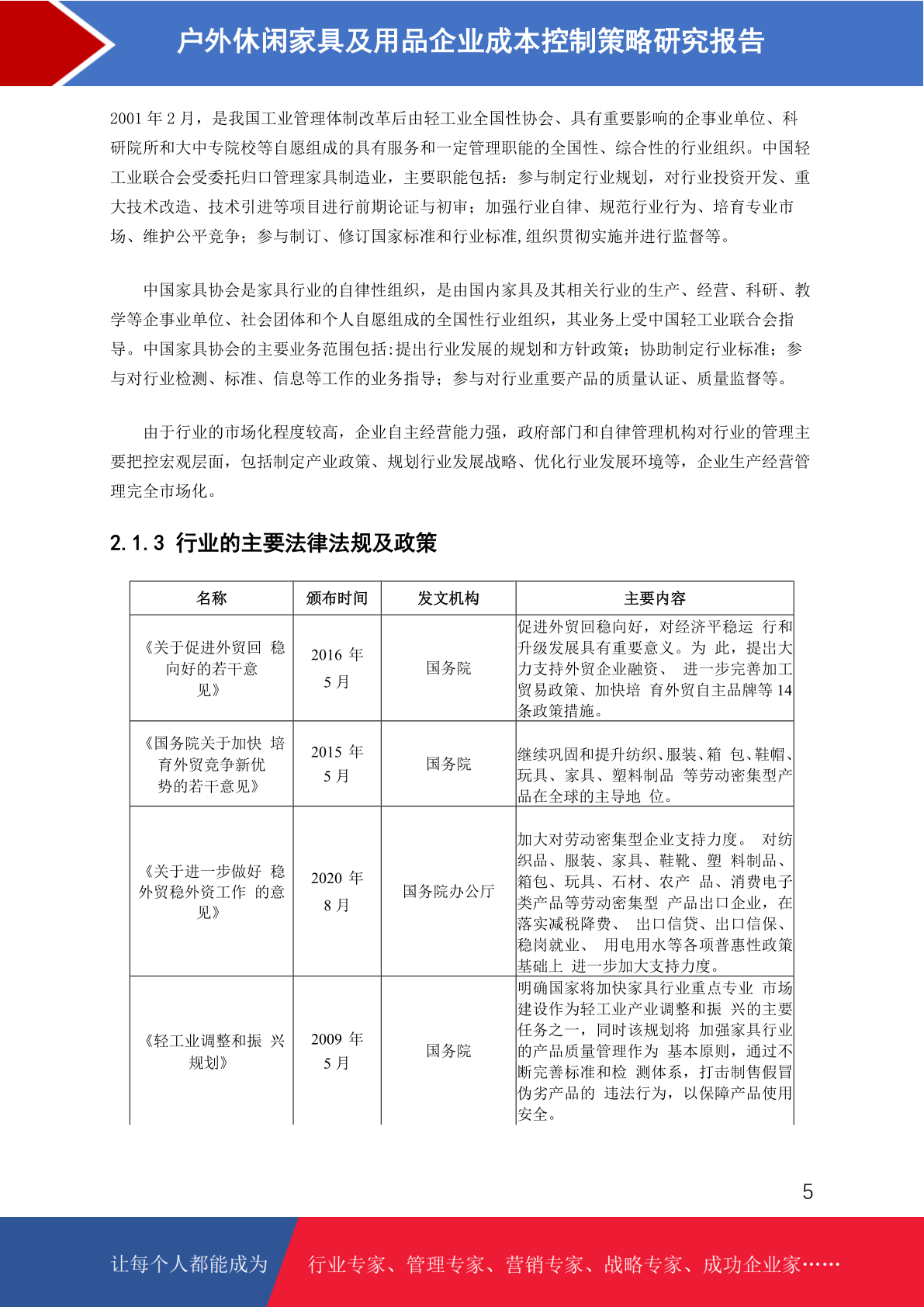 户外休闲家具及用品企业成本控制策略研究报告

2001 年 2 月，是我国工业管理体制改革后由轻工业全国性协会、具有重要影响的企事业单位、科研院所和大中专院校等自愿组成的具有服务和一定管理职能的全国性、综合性的行业组织。中国轻工业联合会受委托归口管理家具制造业，主要职能包括：参与制定行业规划，对行业投资开发、重大技术改造、技术引进等项目进行前期论证与初审；加强行业自律、规范行业行为、培育专业市场、维护公平竞争；参与制订、修订国家标准和行业标准,组织贯彻实施并进行监督等。

中国家具协会是家具行业的自律性组织，是由国内家具及其相关行业的生产、经营、科研、教学等企事业单位、社会团体和个人自愿组成的全国性行业组织，其业务上受中国轻工业联合会指导。中国家具协会的主要业务范围包括:提出行业发展的规划和方针政策；协助制定行业标准；参与对行业检测、标准、信息等工作的业务指导；参与对行业重要产品的质量认证、质量监督等。

由于行业的市场化程度较高，企业自主经营能力强，政府部门和自律管理机构对行业的管理主要把控宏观层面，包括制定产业政策、规划行业发展战略、优化行业发展环境等，企业生产经营管理完全市场化。

2.1.3 行业的主要法律法规及政策

| 名称 | 颁布时间 | 发文机构 | 主要内容 |
|---|---|---|---|
| 《关于促进外贸回 稳向好的若干意见》 | 2016 年 5 月 | 国务院 | 促进外贸回稳向好，对经济平稳运 行和升级发展具有重要意义。为 此，提出大力支持外贸企业融资、 进一步完善加工贸易政策、加快培 育外贸自主品牌等 14 条政策措施。 |
| 《国务院关于加快 培育外贸竞争新优势的若干意见》 | 2015 年 5 月 | 国务院 | 继续巩固和提升纺织、服装、箱 包、鞋帽、玩具、家具、塑料制品 等劳动密集型产品在全球的主导地 位。 |
| 《关于进一步做好 稳外贸稳外资工作 的意见》 | 2020 年 8 月 | 国务院办公厅 | 加大对劳动密集型企业支持力度。 对纺织品、服装、家具、鞋靴、塑 料制品、箱包、玩具、石材、农产 品、消费电子类产品等劳动密集型 产品出口企业，在落实减税降费、 出口信贷、出口信保、稳岗就业、 用电用水等各项普惠性政策基础上 进一步加大支持力度。 |
| 《轻工业调整和振 兴规划》 | 2009 年 5 月 | 国务院 | 明确国家将加快家具行业重点专业 市场建设作为轻工业产业调整和振 兴的主要任务之一，同时该规划将 加强家具行业的产品质量管理作为 基本原则，通过不断完善标准和检 测体系，打击制售假冒伪劣产品的 违法行为，以保障产品使用安全。 |

5

让每个人都能成为 行业专家、管理专家、营销专家、战略专家、成功企业家……